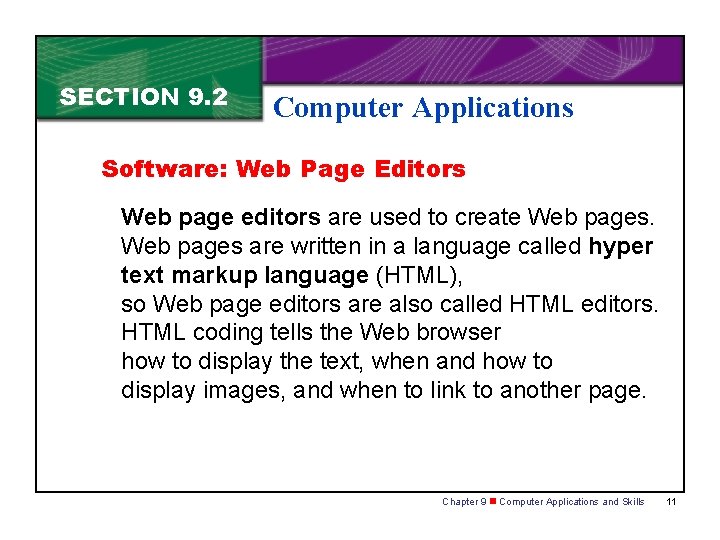 SECTION 9.2

Computer Applications

Software: Web Page Editors

Web page editors are used to create Web pages. Web pages are written in a language called hyper text markup language (HTML), so Web page editors are also called HTML editors. HTML coding tells the Web browser how to display the text, when and how to display images, and when to link to another page.

Chapter 9 ■ Computer Applications and Skills 11